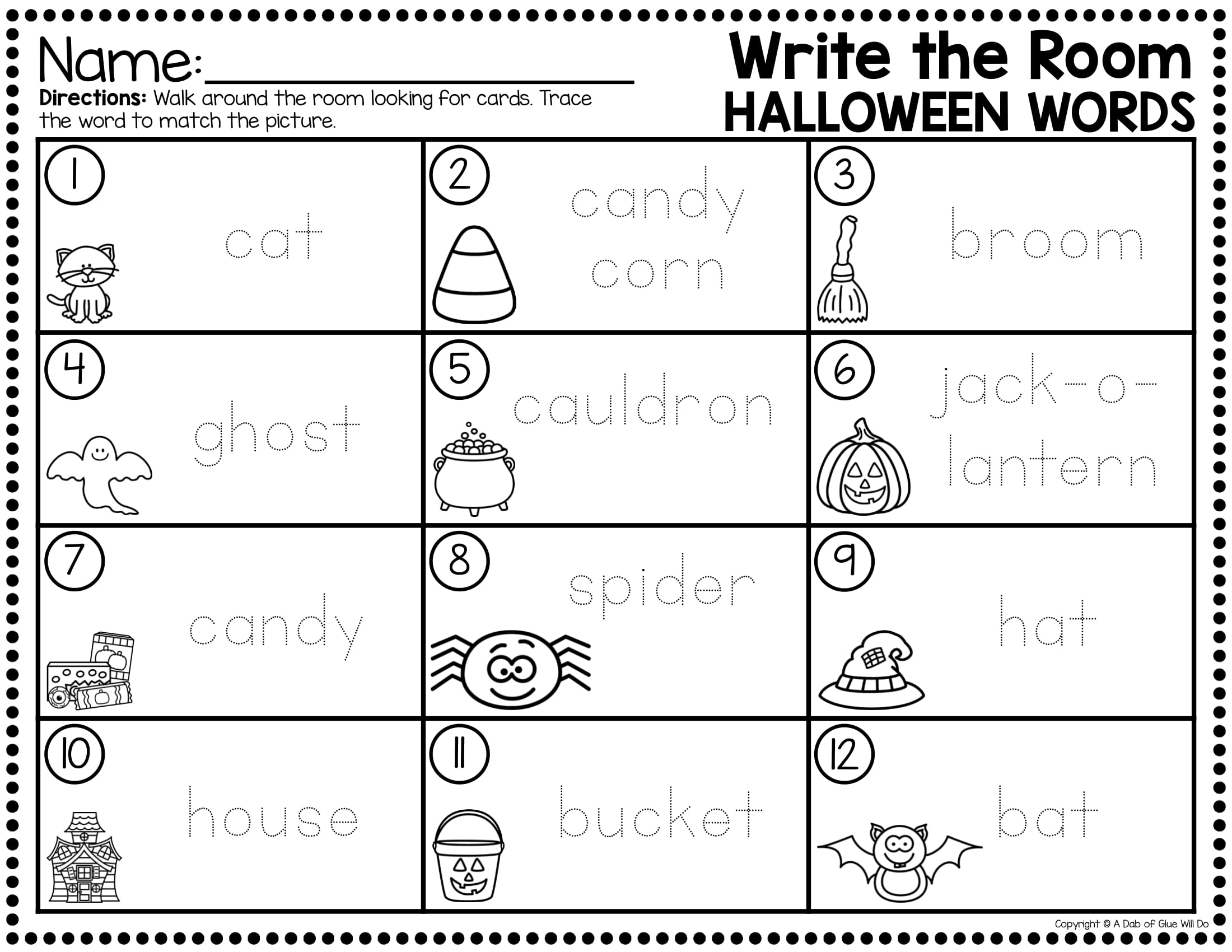 Name:____

Directions: Walk around the room looking for cards. Trace the word to match the picture.

Write the Room
HALLOWEEN WORDS

| 1 cat | 2 candy corn | 3 broom |
|---|---|---|
| 4 ghost | 5 cauldron | 6 jack-o-lantern |
| 7 candy | 8 spider | 9 hat |
| 10 house | 11 bucket | 12 bat |

Copyright © A Dab of Glue Will Do